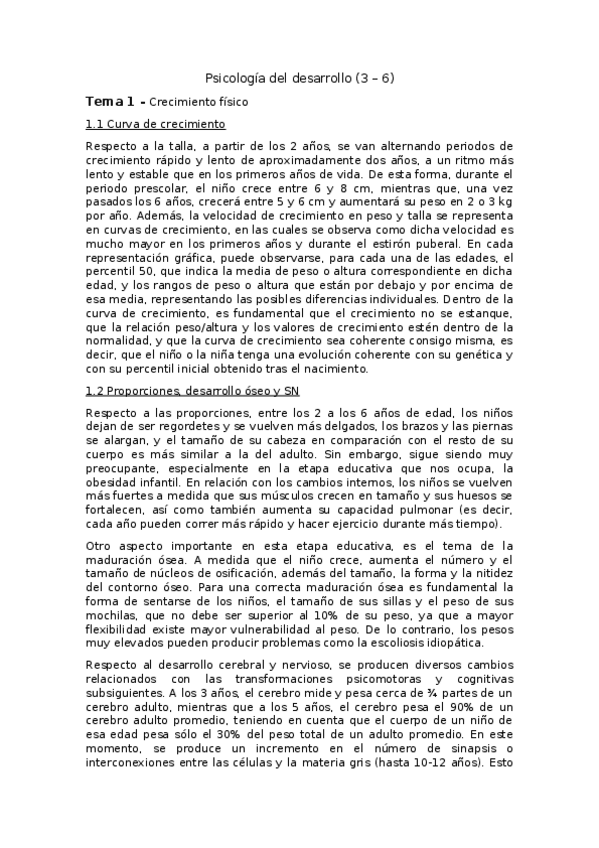 Psicología del desarrollo (3 – 6)

Tema 1 - Crecimiento físico

1.1 Curva de crecimiento

Respecto a la talla, a partir de los 2 años, se van alternando periodos de crecimiento rápido y lento de aproximadamente dos años, a un ritmo más lento y estable que en los primeros años de vida. De esta forma, durante el periodo prescolar, el niño crece entre 6 y 8 cm, mientras que, una vez pasados los 6 años, crecerá entre 5 y 6 cm y aumentará su peso en 2 o 3 kg por año. Además, la velocidad de crecimiento en peso y talla se representa en curvas de crecimiento, en las cuales se observa como dicha velocidad es mucho mayor en los primeros años y durante el estirón puberal. En cada representación gráfica, puede observarse, para cada una de las edades, el percentil 50, que indica la media de peso o altura correspondiente en dicha edad, y los rangos de peso o altura que están por debajo y por encima de esa media, representando las posibles diferencias individuales. Dentro de la curva de crecimiento, es fundamental que el crecimiento no se estanque, que la relación peso/altura y los valores de crecimiento estén dentro de la normalidad, y que la curva de crecimiento sea coherente consigo misma, es decir, que el niño o la niña tenga una evolución coherente con su genética y con su percentil inicial obtenido tras el nacimiento.

1.2 Proporciones, desarrollo óseo y SN

Respecto a las proporciones, entre los 2 a los 6 años de edad, los niños dejan de ser regordetes y se vuelven más delgados, los brazos y las piernas se alargan, y el tamaño de su cabeza en comparación con el resto de su cuerpo es más similar a la del adulto. Sin embargo, sigue siendo muy preocupante, especialmente en la etapa educativa que nos ocupa, la obesidad infantil. En relación con los cambios internos, los niños se vuelven más fuertes a medida que sus músculos crecen en tamaño y sus huesos se fortalecen, así como también aumenta su capacidad pulmonar (es decir, cada año pueden correr más rápido y hacer ejercicio durante más tiempo).

Otro aspecto importante en esta etapa educativa, es el tema de la maduración ósea. A medida que el niño crece, aumenta el número y el tamaño de núcleos de osificación, además del tamaño, la forma y la nitidez del contorno óseo. Para una correcta maduración ósea es fundamental la forma de sentarse de los niños, el tamaño de sus sillas y el peso de sus mochilas, que no debe ser superior al 10% de su peso, ya que a mayor flexibilidad existe mayor vulnerabilidad al peso. De lo contrario, los pesos muy elevados pueden producir problemas como la escoliosis idiopática.

Respecto al desarrollo cerebral y nervioso, se producen diversos cambios relacionados con las transformaciones psicomotoras y cognitivas subsiguientes. A los 3 años, el cerebro mide y pesa cerca de ¾ partes de un cerebro adulto, mientras que a los 5 años, el cerebro pesa el 90% de un cerebro adulto promedio, teniendo en cuenta que el cuerpo de un niño de esa edad pesa sólo el 30% del peso total de un adulto promedio. En este momento, se produce un incremento en el número de sinapsis o interconexiones entre las células y la materia gris (hasta 10-12 años). Esto